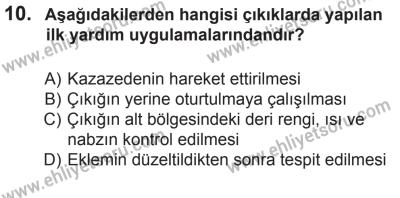 10. Aşağıdakilerden hangisi çıkıklarda yapılan ilk yardım uygulamalarındandır?

A) Kazazedenin hareket ettirilmesi
B) Çıkığın yerine oturtulmaya çalışılması
C) Çıkığın alt bölgesindeki deri rengi, ısı ve nabzın kontrol edilmesi
D) Eklemin düzeltildikten sonra tespit edilmesi

www.ehliyetsoru.com
www.ehliyetsoru.com
www.ehliyetsoru.com
www.ehliyetsoru.com